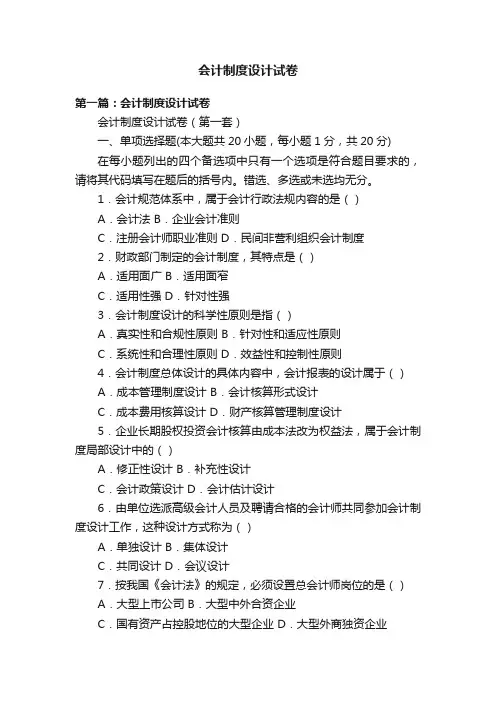 会计制度设计试卷

第一篇：会计制度设计试卷

会计制度设计试卷（第一套）

一、单项选择题(本大题共 20 小题，每小题 1 分，共 20 分)

在每小题列出的四个备选项中只有一个选项是符合题目要求的，请将其代码填写在题后的括号内。错选、多选或未选均无分。

1．会计规范体系中，属于会计行政法规内容的是（ ）

A．会计法 B．企业会计准则

C．注册会计师职业准则 D．民间非营利组织会计制度

2．财政部门制定的会计制度，其特点是（ ）

A．适用面广 B．适用面窄

C．适用性强 D．针对性强

3．会计制度设计的科学性原则是指（ ）

A．真实性和合规性原则 B．针对性和适应性原则

C．系统性和合理性原则 D．效益性和控制性原则

4．会计制度总体设计的具体内容中，会计报表的设计属于（ ）

A．成本管理制度设计 B．会计核算形式设计

C．成本费用核算设计 D．财产核算管理制度设计

5．企业长期股权投资会计核算由成本法改为权益法，属于会计制度局部设计中的（ ）

A．修正性设计 B．补充性设计

C．会计政策设计 D．会计估计设计

6．由单位选派高级会计人员及聘请合格的会计师共同参加会计制度设计工作，这种设计方式称为（ ）

A．单独设计 B．集体设计

C．共同设计 D．会议设计

7．按我国《会计法》的规定，必须设置总会计师岗位的是（ ）

A．大型上市公司 B．大型中外合资企业

C．国有资产占控股地位的大型企业 D．大型外商独资企业